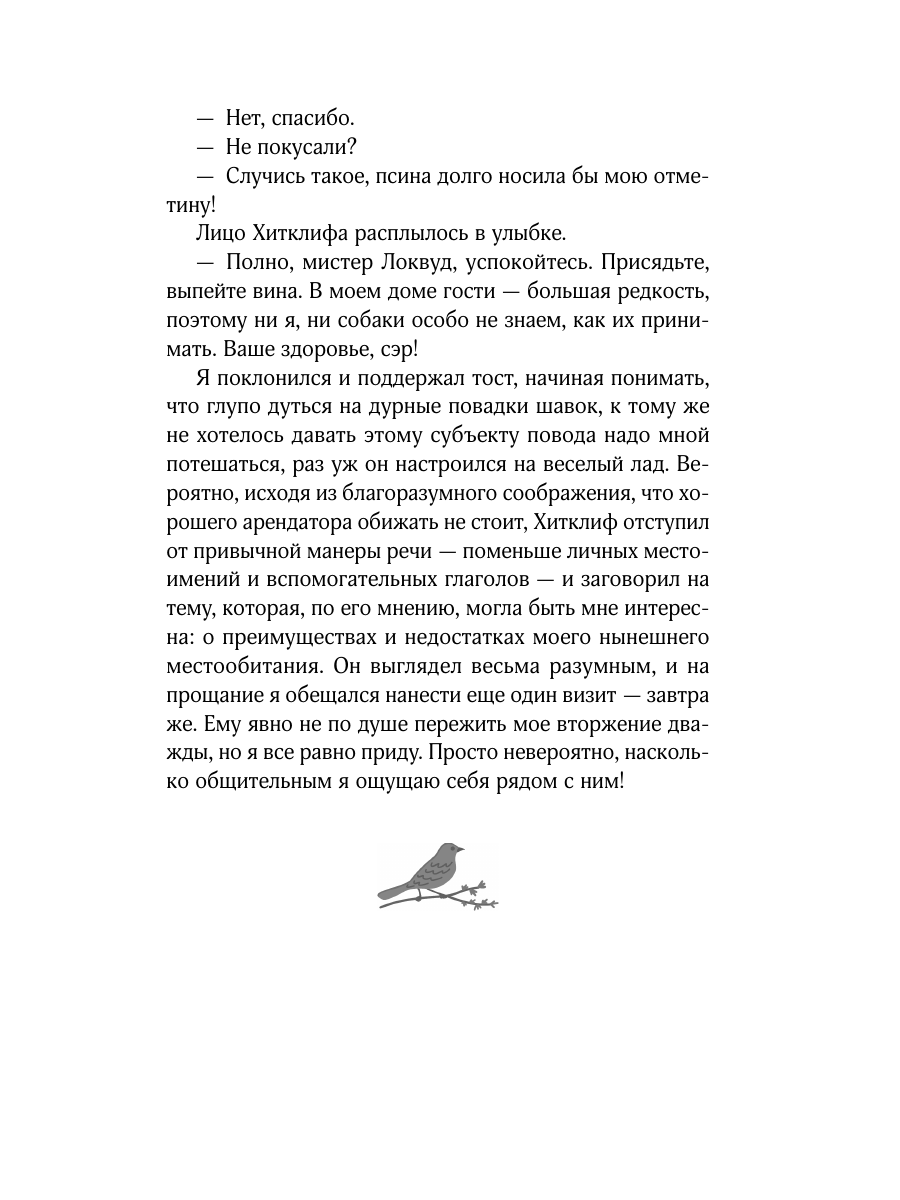 — Нет, спасибо.

— Не покусали?

— Случись такое, псина долго носила бы мою отметину!

Лицо Хитклифа расплылось в улыбке.

— Полно, мистер Локвуд, успокойтесь. Присядьте, выпейте вина. В моем доме гости — большая редкость, поэтому ни я, ни собаки особо не знаем, как их принимать. Ваше здоровье, сэр!

Я поклонился и поддержал тост, начиная понимать, что глупо дуться на дурные повадки шавок, к тому же не хотелось давать этому субъекту повода надо мной потешаться, раз уж он настроился на веселый лад. Вероятно, исходя из благоразумного соображения, что хорошего арендатора обижать не стоит, Хитклиф отступил от привычной манеры речи — поменьше личных местоимений и вспомогательных глаголов — и заговорил на тему, которая, по его мнению, могла быть мне интересна: о преимуществах и недостатках моего нынешнего местообитания. Он выглядел весьма разумным, и на прощание я обещался нанести еще один визит — завтра же. Ему явно не по душе пережить мое вторжение дважды, но я все равно приду. Просто невероятно, насколько общительным я ощущаю себя рядом с ним!